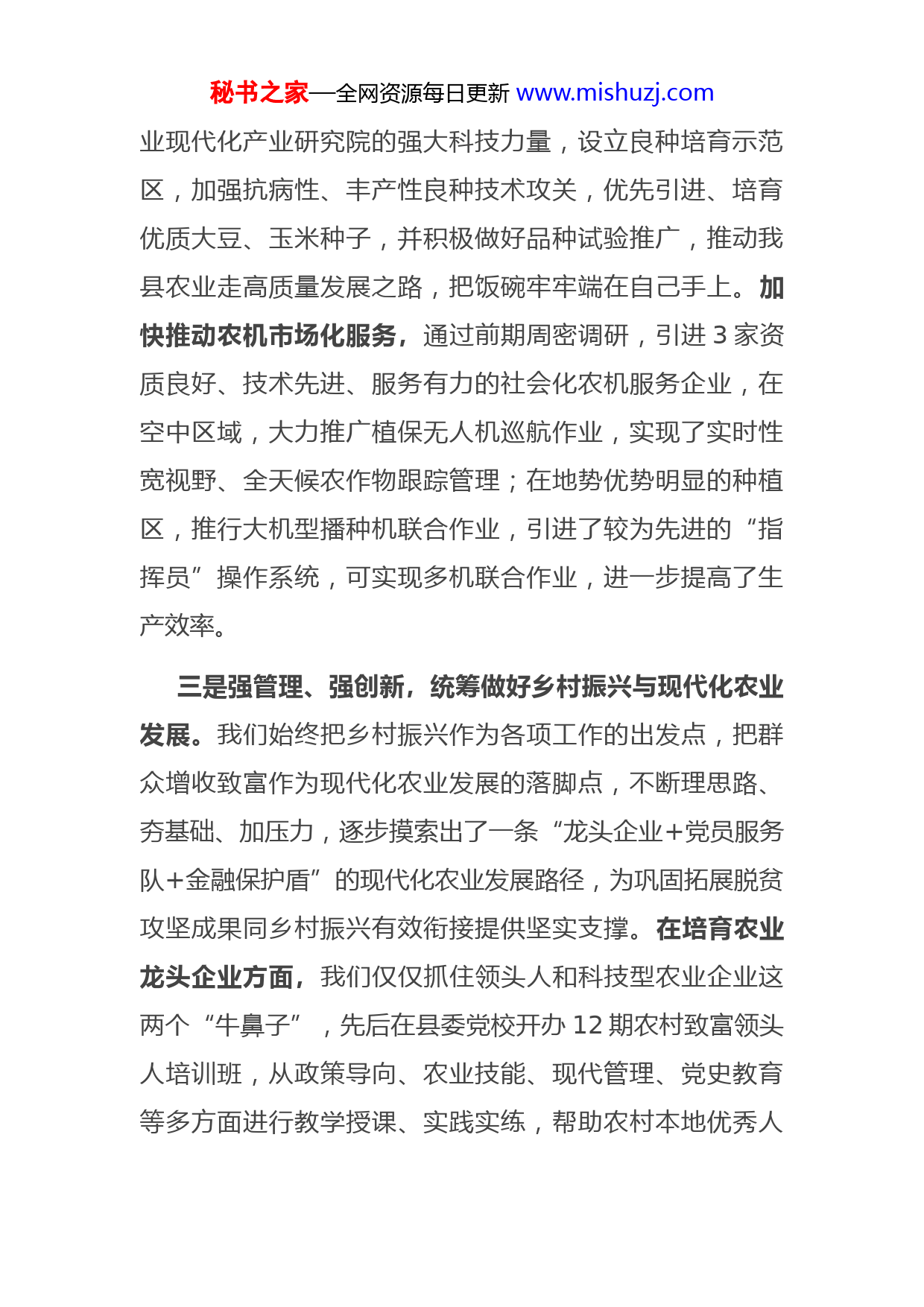 秘书之家—全网资源每日更新 www.mishuzj.com

业现代化产业研究院的强大科技力量，设立良种培育示范区，加强抗病性、丰产性良种技术攻关，优先引进、培育优质大豆、玉米种子，并积极做好品种试验推广，推动我县农业走高质量发展之路，把饭碗牢牢端在自己手上。加快推动农机市场化服务，通过前期周密调研，引进 3 家资质良好、技术先进、服务有力的社会化农机服务企业，在空中区域，大力推广植保无人机巡航作业，实现了实时性宽视野、全天候农作物跟踪管理；在地势优势明显的种植区，推行大机型播种机联合作业，引进了较为先进的“指挥员”操作系统，可实现多机联合作业，进一步提高了生产效率。

三是强管理、强创新，统筹做好乡村振兴与现代化农业发展。我们始终把乡村振兴作为各项工作的出发点，把群众增收致富作为现代化农业发展的落脚点，不断理思路、夯基础、加压力，逐步摸索出了一条“龙头企业+党员服务队+金融保护盾”的现代化农业发展路径，为巩固拓展脱贫攻坚成果同乡村振兴有效衔接提供坚实支撑。在培育农业龙头企业方面，我们仅仅抓住领头人和科技型农业企业这两个“牛鼻子”，先后在县委党校开办 12 期农村致富领头人培训班，从政策导向、农业技能、现代管理、党史教育等多方面进行教学授课、实践实练，帮助农村本地优秀人